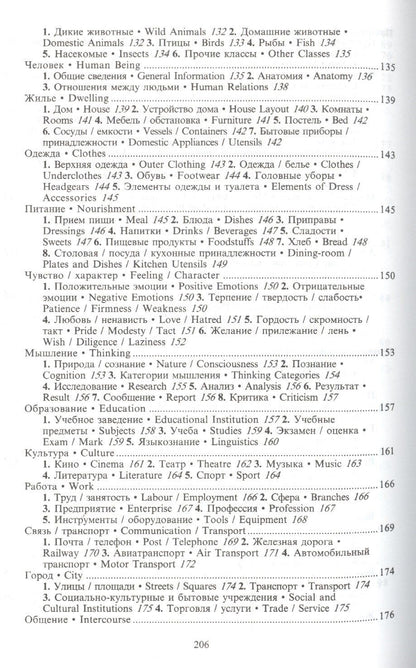 1. Дикие животные • Wild Animals 132 2. Домашние животные • Domestic Animals 132 3. Птицы • Birds 133 4. Рыбы • Fish 134 5. Насекомые • Insects 134 6. Прочие классы • Other Classes 135

Человек • Human Being 135

1. Общие сведения • General Information 135 2. Анатомия • Anatomy 136 3. Отношения между людьми • Human Relations 138

Жилье • Dwelling 139

1. Дом • House 139 2. Устройство дома • House Layout 140 3. Комнаты • Rooms 141 4. Мебель / обстановка • Furniture 141 5. Постель • Bed 142 6. Сосуды / емкости • Vessels / Containers 142 7. Бытовые приборы / принадлежности • Domestic Appliances / Utensils 142

Одежда • Clothes 143

1. Верхняя одежда • Outer Clothing 143 2. Одежда / белье • Clothes / Underclothes 143 3. Обувь • Footwear 144 4. Головные уборы • Headgears 144 5. Элементы одежды и туалета • Elements of Dress / Accessories 145

Питание • Nourishment 145

1. Прием пищи • Meal 145 2. Блюда • Dishes 146 3. Приправы • Dressings 146 4. Напитки • Drinks / Beverages 147 5. Сладости • Sweets 147 6. Пищевые продукты • Foodstuffs 148 7. Хлеб • Bread 148 8. Столовая / посуда / кухонные принадлежности • Dining-room / Plates and Dishes / Kitchen Utensils 149

Чувство / характер • Feeling / Character 150

1. Положительные эмоции • Positive Emotions 150 2. Отрицательные эмоции • Negative Emotions 150 3. Терпение / твердость / слабость• Patience / Firmness / Weakness 150

4. Любовь / ненависть • Love / Hatred 151 5. Гордость / скромность / такт • Pride / Modesty / Tact 151 6. Желание / прилежание / лень • Wish / Diligence / Laziness 152

Мышление • Thinking 153

1. Природа / сознание • Nature / Consciousness 153 2. Познание • Cognition 153 3. Категории мышления • Thinking Categories 154

4. Исследование • Research 155 5. Анализ • Analysis 156 6. Результат • Result 156 7. Сообщение • Report 156 8. Критика • Criticism 157

Образование • Education 157

1. Учебное заведение • Educational Institution 157 2. Учебные предметы • Subjects 158 3. Учеба • Studies 159 4. Экзамен / оценка • Exam / Mark 159 5. Языкознание • Linguistics 160

Культура • Culture 161

1. Кино • Cinema 161 2. Театр • Theatre 162 3. Музыка • Music 163

4. Литература • Literature 164 5. Спорт • Sport 164

Работа • Work 166

1. Труд / занятость • Labour / Employment 166 2. Сфера • Branches 166

3. Предприятие • Enterprise 167 4. Профессия • Profession 167

5. Инструменты / оборудование • Tools / Equipment 168

Связь / транспорт • Communication / Transport 169

1. Почта / телефон • Post / Telephone 169 2. Железная дорога • Railway 170 3. Авиатранспорт • Air Transport 171 4. Автомобильный транспорт • Motor Transport 172

Город • City 174

1. Улицы / площади • Streets / Squares 174 2. Транспорт • Transport 174

3. Социально-культурные и бытовые учреждения • Social and Cultural Institutions 175 4. Торговля / услуги • Trade / Service 175

Общение • Intercourse 176

206